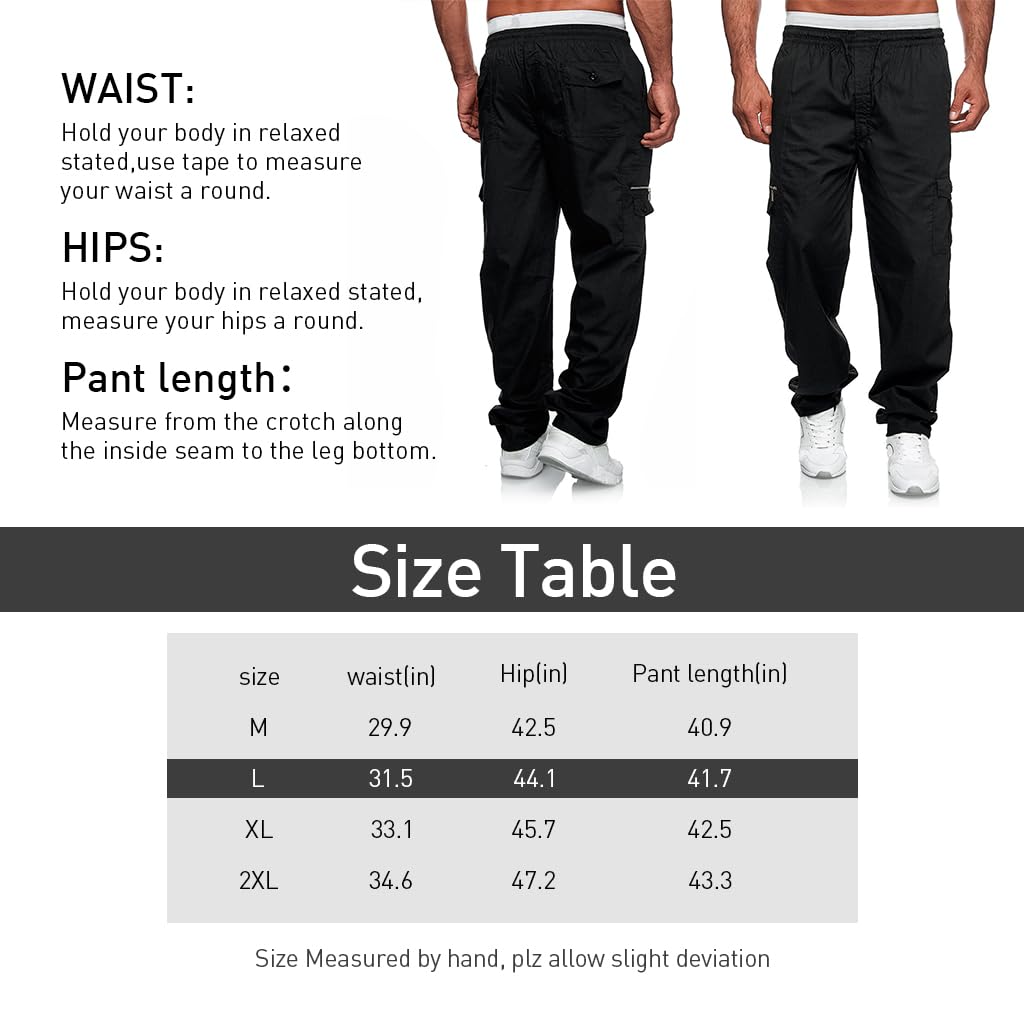 WAIST:
Hold your body in relaxed stated,use tape to measure your waist a round.

HIPS:
Hold your body in relaxed stated, measure your hips a round.

Pant length:
Measure from the crotch along the inside seam to the leg bottom.

Size Table

| size | waist(in) | Hip(in) | Pant length(in) |
|---|---|---|---|
| M | 29.9 | 42.5 | 40.9 |
| L | 31.5 | 44.1 | 41.7 |
| XL | 33.1 | 45.7 | 42.5 |
| 2XL | 34.6 | 47.2 | 43.3 |

Size Measured by hand, plz allow slight deviation